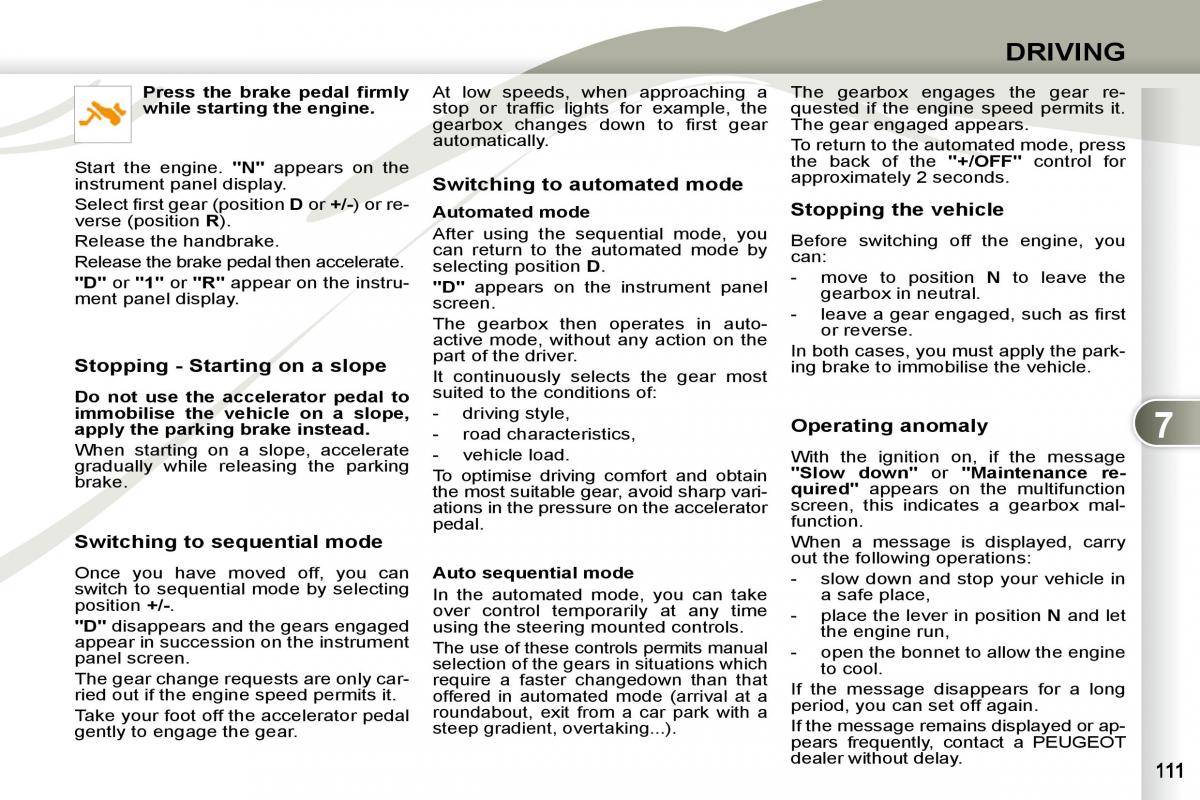 DRIVING

Press the brake pedal firmly while starting the engine.

Start the engine. "N" appears on the instrument panel display.

Select first gear (position D or +/-) or reverse (position R).

Release the handbrake.

Release the brake pedal then accelerate.

"D" or "1" or "R" appear on the instrument panel display.

Stopping - Starting on a slope

Do not use the accelerator pedal to immobilise the vehicle on a slope, apply the parking brake instead.

When starting on a slope, accelerate gradually while releasing the parking brake.

Switching to sequential mode

Once you have moved off, you can switch to sequential mode by selecting position +/-.

"D" disappears and the gears engaged appear in succession on the instrument panel screen.

The gear change requests are only carried out if the engine speed permits it.

Take your foot off the accelerator pedal gently to engage the gear.

At low speeds, when approaching a stop or traffic lights for example, the gearbox changes down to first gear automatically.

Switching to automated mode

Automated mode

After using the sequential mode, you can return to the automated mode by selecting position D.

"D" appears on the instrument panel screen.

The gearbox then operates in auto-active mode, without any action on the part of the driver.

It continuously selects the gear most suited to the conditions of:

- driving style,
- road characteristics,
- vehicle load.

To optimise driving comfort and obtain the most suitable gear, avoid sharp variations in the pressure on the accelerator pedal.

Auto sequential mode

In the automated mode, you can take over control temporarily at any time using the steering mounted controls.

The use of these controls permits manual selection of the gears in situations which require a faster changedown than that offered in automated mode (arrival at a roundabout, exit from a car park with a steep gradient, overtaking...).

The gearbox engages the gear requested if the engine speed permits it. The gear engaged appears.

To return to the automated mode, press the back of the "+/OFF" control for approximately 2 seconds.

Stopping the vehicle

Before switching off the engine, you can:

- move to position N to leave the gearbox in neutral.
- leave a gear engaged, such as first or reverse.

In both cases, you must apply the parking brake to immobilise the vehicle.

Operating anomaly

With the ignition on, if the message "Slow down" or "Maintenance required" appears on the multifunction screen, this indicates a gearbox malfunction.

When a message is displayed, carry out the following operations:

- slow down and stop your vehicle in a safe place,
- place the lever in position N and let the engine run,
- open the bonnet to allow the engine to cool.

If the message disappears for a long period, you can set off again.

If the message remains displayed or appears frequently, contact a PEUGEOT dealer without delay.

7

111